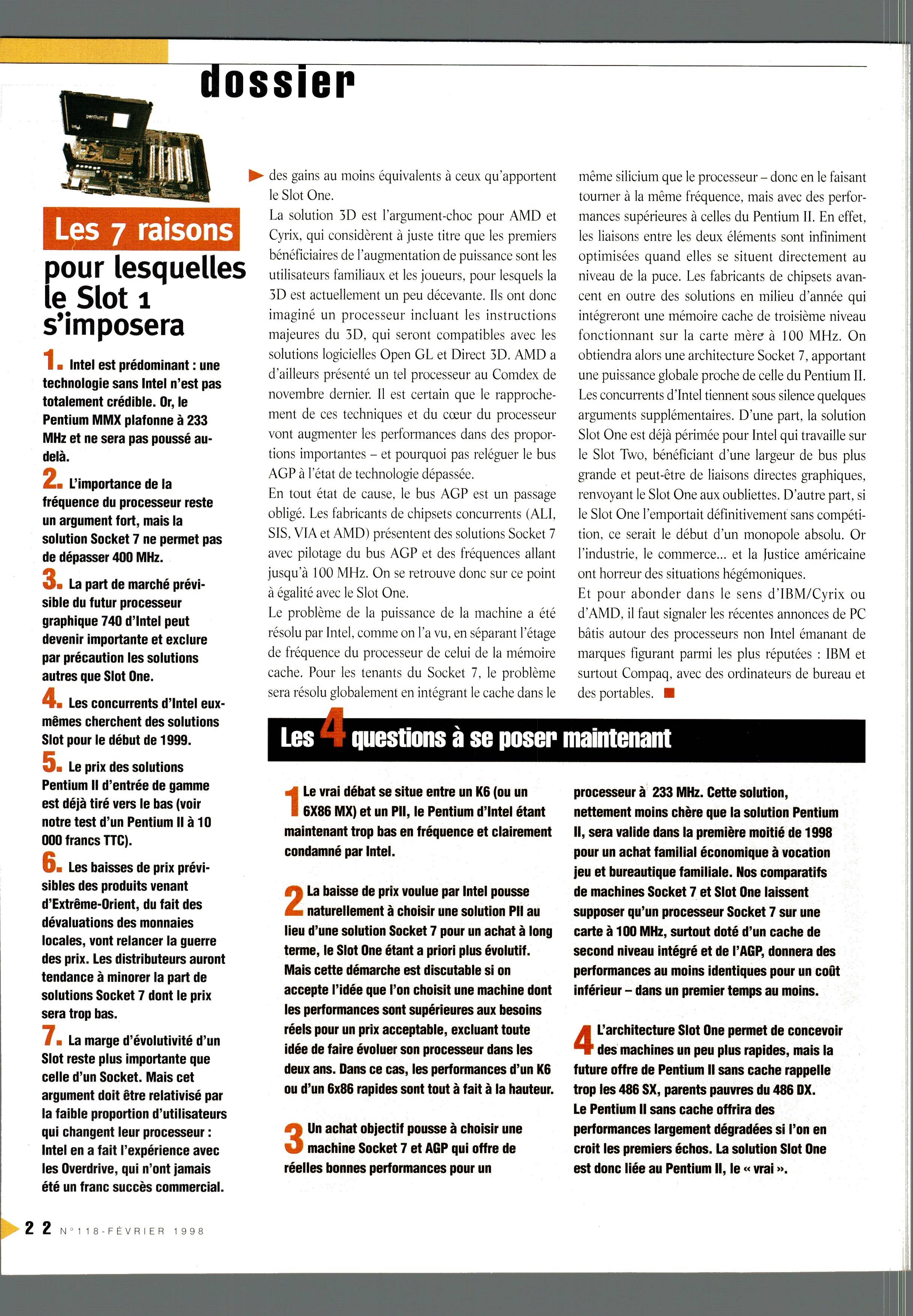 dossier

Les 7 raisons pour lesquelles le Slot 1 s'imposera

1. Intel est prédominant : une technologie sans Intel n'est pas totalement crédible. Or, le Pentium MMX plafonne à 233 MHz et ne sera pas poussé au-delà.

2. L'importance de la fréquence du processeur reste un argument fort, mais la solution Socket 7 ne permet pas de dépasser 400 MHz.

3. La part de marché prévisible du futur processeur graphique 740 d'Intel peut devenir importante et exclure par précaution les solutions autres que Slot One.

4. Les concurrents d'Intel eux-mêmes cherchent des solutions Slot pour le début de 1999.

5. Le prix des solutions Pentium II d'entrée de gamme est déjà tiré vers le bas (voir notre test d'un Pentium II à 10 000 francs TTC).

6. Les baisses de prix prévisibles des produits venant d'Extrême-Orient, du fait des dévaluations des monnaies locales, vont relancer la guerre des prix. Les distributeurs auront tendance à minorer la part de solutions Socket 7 dont le prix sera trop bas.

7. La marge d'évolutivité d'un Slot reste plus importante que celle d'un Socket. Mais cet argument doit être relativisé par la faible proportion d'utilisateurs qui changent leur processeur : Intel en a fait l'expérience avec les Overdrive, qui n'ont jamais été un franc succès commercial.

des gains au moins équivalents à ceux qu'apportent le Slot One.
La solution 3D est l'argument-choc pour AMD et Cyrix, qui considèrent à juste titre que les premiers bénéficiaires de l'augmentation de puissance sont les utilisateurs familiaux et les joueurs, pour lesquels la 3D est actuellement un peu décevante. Ils ont donc imaginé un processeur incluant les instructions majeures du 3D, qui seront compatibles avec les solutions logicielles Open GL et Direct 3D. AMD a d'ailleurs présenté un tel processeur au Comdex de novembre dernier. Il est certain que le rapprochement de ces techniques et du cœur du processeur vont augmenter les performances dans des proportions importantes – et pourquoi pas reléguer le bus AGP à l'état de technologie dépassée.
En tout état de cause, le bus AGP est un passage obligé. Les fabricants de chipsets concurrents (ALI, SIS, VIA et AMD) présentent des solutions Socket 7 avec pilotage du bus AGP et des fréquences allant jusqu'à 100 MHz. On se retrouve donc sur ce point à égalité avec le Slot One.
Le problème de la puissance de la machine a été résolu par Intel, comme on l'a vu, en séparant l'étage de fréquence du processeur de celui de la mémoire cache. Pour les tenants du Socket 7, le problème sera résolu globalement en intégrant le cache dans le même silicium que le processeur – donc en le faisant tourner à la même fréquence, mais avec des performances supérieures à celles du Pentium II. En effet, les liaisons entre les deux éléments sont infiniment optimisées quand elles se situent directement au niveau de la puce. Les fabricants de chipsets avancent en outre des solutions en milieu d'année qui intégreront une mémoire cache de troisième niveau fonctionnant sur la carte mère à 100 MHz. On obtiendra alors une architecture Socket 7, apportant une puissance globale proche de celle du Pentium II.
Les concurrents d'Intel tiennent sous silence quelques arguments supplémentaires. D'une part, la solution Slot One est déjà périmée pour Intel qui travaille sur le Slot Two, bénéficiant d'une largeur de bus plus grande et peut-être de liaisons directes graphiques, renvoyant le Slot One aux oubliettes. D'autre part, si le Slot One l'emportait définitivement sans compétition, ce serait le début d'un monopole absolu. Or l'industrie, le commerce... et la Justice américaine ont horreur des situations hégémoniques.
Et pour abonder dans le sens d'IBM/Cyrix ou d'AMD, il faut signaler les récentes annonces de PC bâtis autour des processeurs non Intel émanant de marques figurant parmi les plus réputées : IBM et surtout Compaq, avec des ordinateurs de bureau et des portables.

Les 4 questions à se poser maintenant

1 Le vrai débat se situe entre un K6 (ou un 6X86 MX) et un PII, le Pentium d'Intel étant maintenant trop bas en fréquence et clairement condamné par Intel.

2 La baisse de prix voulue par Intel pousse naturellement à choisir une solution PII au lieu d'une solution Socket 7 pour un achat à long terme, le Slot One étant a priori plus évolutif. Mais cette démarche est discutable si on accepte l'idée que l'on choisit une machine dont les performances sont supérieures aux besoins réels pour un prix acceptable, excluant toute idée de faire évoluer son processeur dans les deux ans. Dans ce cas, les performances d'un K6 ou d'un 6x86 rapides sont tout à fait à la hauteur.

3 Un achat objectif pousse à choisir une machine Socket 7 et AGP qui offre de réelles bonnes performances pour un processeur à 233 MHz. Cette solution, nettement moins chère que la solution Pentium II, sera valide dans la première moitié de 1998 pour un achat familial économique à vocation jeu et bureautique familiale. Nos comparatifs de machines Socket 7 et Slot One laissent supposer qu'un processeur Socket 7 sur une carte à 100 MHz, surtout doté d'un cache de second niveau intégré et de l'AGP, donnera des performances au moins identiques pour un coût inférieur – dans un premier temps au moins.

4 L'architecture Slot One permet de concevoir des machines un peu plus rapides, mais la future offre de Pentium II sans cache rappelle trop les 486 SX, parents pauvres du 486 DX. Le Pentium II sans cache offrira des performances largement dégradées si l'on en croit les premiers échos. La solution Slot One est donc liée au Pentium II, le « vrai ».

22 N°118-FÉVRIER 1998